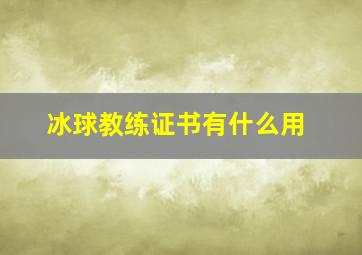 冰球教练证书有什么用